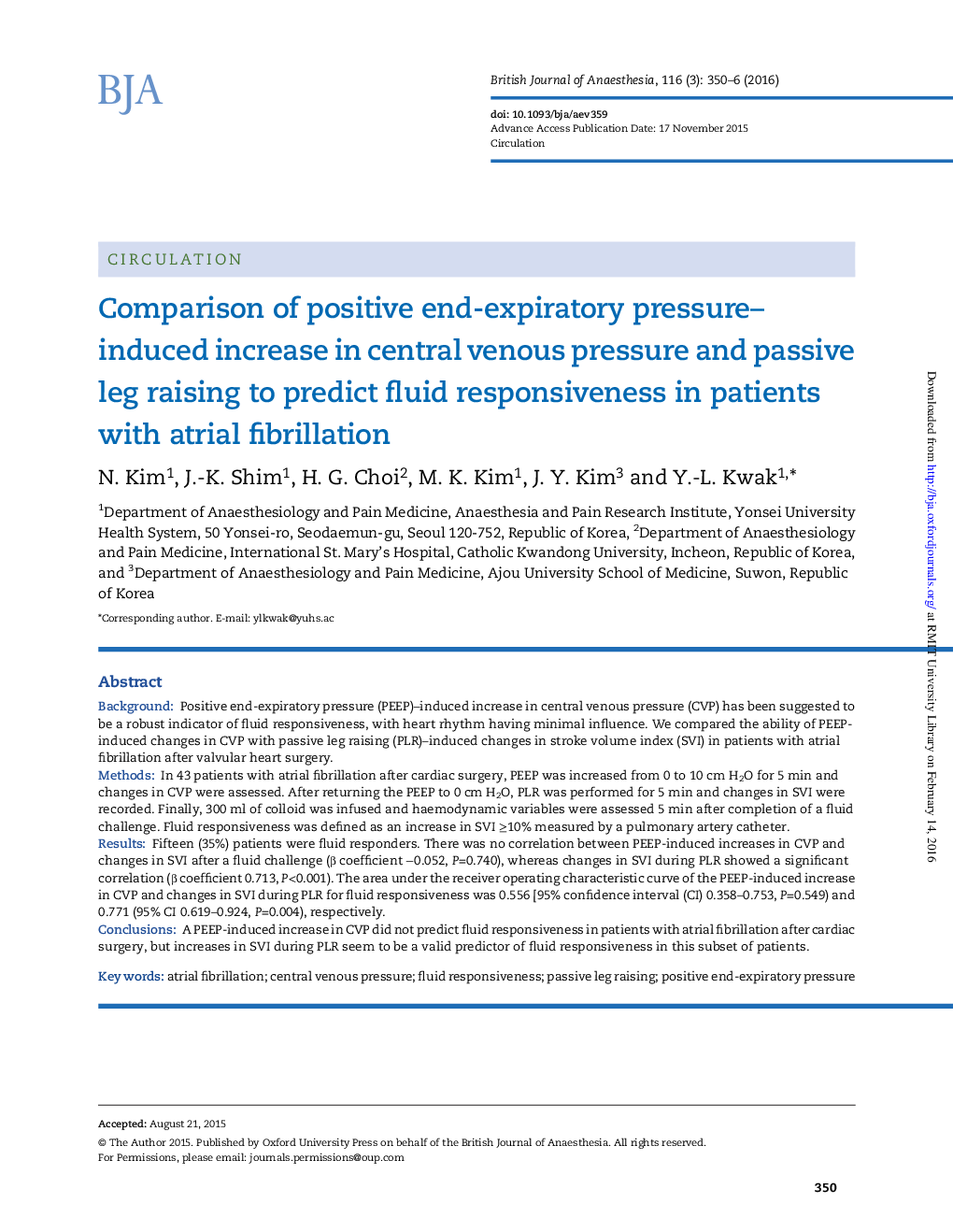 BJA

British Journal of Anaesthesia, 116 (3): 350–6 (2016)

doi: 10.1093/bja/aev359
Advance Access Publication Date: 17 November 2015
Circulation

CIRCULATION

Comparison of positive end-expiratory pressure–induced increase in central venous pressure and passive leg raising to predict fluid responsiveness in patients with atrial fibrillation

N. Kim$^1$, J.-K. Shim$^1$, H. G. Choi$^2$, M. K. Kim$^1$, J. Y. Kim$^3$ and Y.-L. Kwak$^{1,*}$

$^1$Department of Anaesthesiology and Pain Medicine, Anaesthesia and Pain Research Institute, Yonsei University Health System, 50 Yonsei-ro, Seodaemun-gu, Seoul 120-752, Republic of Korea, $^2$Department of Anaesthesiology and Pain Medicine, International St. Mary's Hospital, Catholic Kwandong University, Incheon, Republic of Korea, and $^3$Department of Anaesthesiology and Pain Medicine, Ajou University School of Medicine, Suwon, Republic of Korea

*Corresponding author. E-mail: ylkwak@yuhs.ac

Abstract

Background: Positive end-expiratory pressure (PEEP)–induced increase in central venous pressure (CVP) has been suggested to be a robust indicator of fluid responsiveness, with heart rhythm having minimal influence. We compared the ability of PEEP-induced changes in CVP with passive leg raising (PLR)–induced changes in stroke volume index (SVI) in patients with atrial fibrillation after valvular heart surgery.
Methods: In 43 patients with atrial fibrillation after cardiac surgery, PEEP was increased from 0 to 10 cm $H_2O$ for 5 min and changes in CVP were assessed. After returning the PEEP to 0 cm $H_2O$, PLR was performed for 5 min and changes in SVI were recorded. Finally, 300 ml of colloid was infused and haemodynamic variables were assessed 5 min after completion of a fluid challenge. Fluid responsiveness was defined as an increase in SVI ≥10% measured by a pulmonary artery catheter.
Results: Fifteen (35%) patients were fluid responders. There was no correlation between PEEP-induced increases in CVP and changes in SVI after a fluid challenge (β coefficient −0.052, P=0.740), whereas changes in SVI during PLR showed a significant correlation (β coefficient 0.713, P<0.001). The area under the receiver operating characteristic curve of the PEEP-induced increase in CVP and changes in SVI during PLR for fluid responsiveness was 0.556 [95% confidence interval (CI) 0.358–0.753, P=0.549) and 0.771 (95% CI 0.619–0.924, P=0.004), respectively.
Conclusions: A PEEP-induced increase in CVP did not predict fluid responsiveness in patients with atrial fibrillation after cardiac surgery, but increases in SVI during PLR seem to be a valid predictor of fluid responsiveness in this subset of patients.

Key words: atrial fibrillation; central venous pressure; fluid responsiveness; passive leg raising; positive end-expiratory pressure

Accepted: August 21, 2015
© The Author 2015. Published by Oxford University Press on behalf of the British Journal of Anaesthesia. All rights reserved.
For Permissions, please email: journals.permissions@oup.com

350

Downloaded from http://bja.oxfordjournals.org/ at RMIT University Library on February 14, 2016